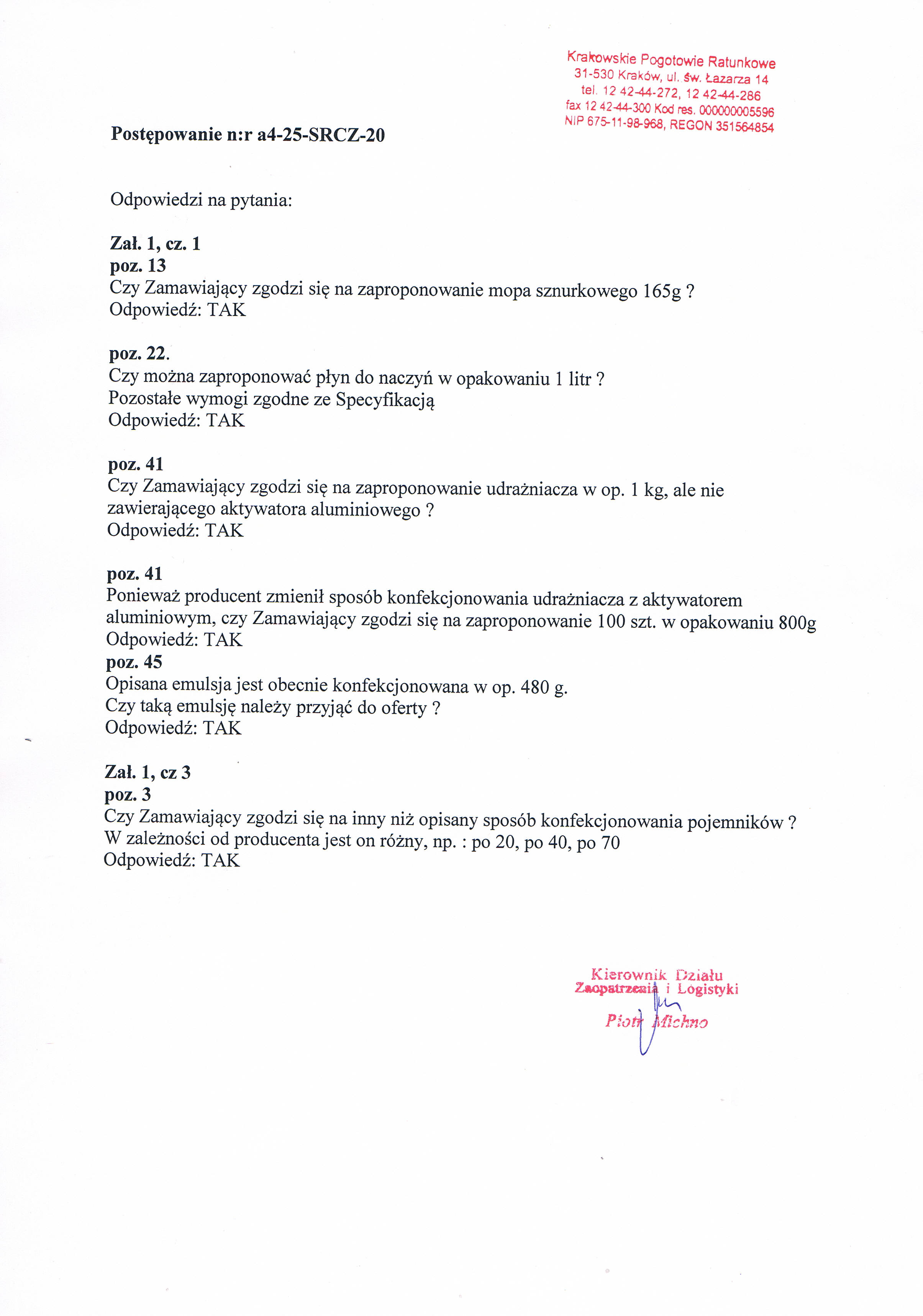 Krakowskie Pogotowie Ratunkowe
31-530 Kraków, ul. św. Łazarza 14
tel. 12 42-44-272, 12 42-44-286
fax 12 42-44-300 Kod res. 000000005596
NIP 675-11-98-968, REGON 351564854

Postępowanie n:r a4-25-SRCZ-20

Odpowiedzi na pytania:

Zał. 1, cz. 1
poz. 13
Czy Zamawiający zgodzi się na zaproponowanie mopa sznurkowego 165g ?
Odpowiedź: TAK

poz. 22.
Czy można zaproponować płyn do naczyń w opakowaniu 1 litr ?
Pozostałe wymogi zgodne ze Specyfikacją
Odpowiedź: TAK

poz. 41
Czy Zamawiający zgodzi się na zaproponowanie udrażniacza w op. 1 kg, ale nie zawierającego aktywatora aluminiowego ?
Odpowiedź: TAK

poz. 41
Ponieważ producent zmienił sposób konfekcjonowania udrażniacza z aktywatorem aluminiowym, czy Zamawiający zgodzi się na zaproponowanie 100 szt. w opakowaniu 800g
Odpowiedź: TAK
poz. 45
Opisana emulsja jest obecnie konfekcjonowana w op. 480 g.
Czy taką emulsję należy przyjąć do oferty ?
Odpowiedź: TAK

Zał. 1, cz 3
poz. 3
Czy Zamawiający zgodzi się na inny niż opisany sposób konfekcjonowania pojemników ?
W zależności od producenta jest on różny, np. : po 20, po 40, po 70
Odpowiedź: TAK

Kierownik Działu
Zaopatrzenia i Logistyki
Piotr Michno